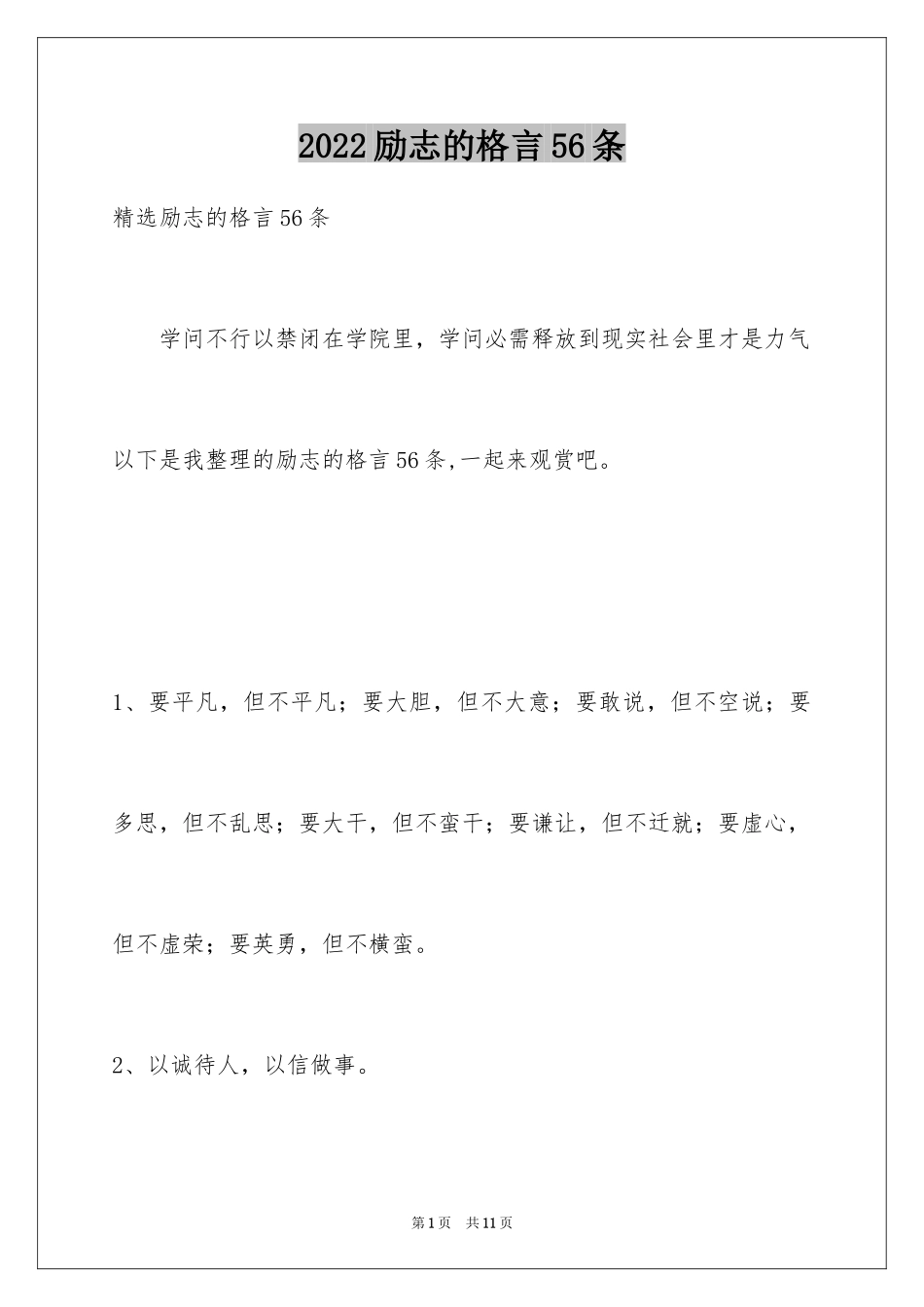 2022励志的格言56条

精选励志的格言56条

学问不行以禁闭在学院里，学问必需释放到现实社会里才是力气

以下是我整理的励志的格言56条,一起来观赏吧。

1、要平凡，但不平凡；要大胆，但不大意；要敢说，但不空说；要多思，但不乱思；要大干，但不蛮干；要谦让，但不迁就；要虚心，但不虚荣；要英勇，但不横蛮。

2、以诚待人，以信做事。

第1页 共11页